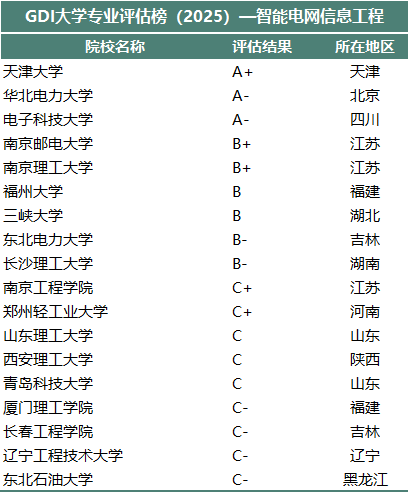 GDI大学专业评估榜（2025）—智能电网信息工程

| 院校名称 | 评估结果 | 所在地区 |
|---|---|---|
| 天津大学 | A+ | 天津 |
| 华北电力大学 | A- | 北京 |
| 电子科技大学 | A- | 四川 |
| 南京邮电大学 | B+ | 江苏 |
| 南京理工大学 | B+ | 江苏 |
| 福州大学 | B | 福建 |
| 三峡大学 | B | 湖北 |
| 东北电力大学 | B- | 吉林 |
| 长沙理工大学 | B- | 湖南 |
| 南京工程学院 | C+ | 江苏 |
| 郑州轻工业大学 | C+ | 河南 |
| 山东理工大学 | C | 山东 |
| 西安理工大学 | C | 陕西 |
| 青岛科技大学 | C | 山东 |
| 厦门理工学院 | C- | 福建 |
| 长春工程学院 | C- | 吉林 |
| 辽宁工程技术大学 | C- | 辽宁 |
| 东北石油大学 | C- | 黑龙江 |